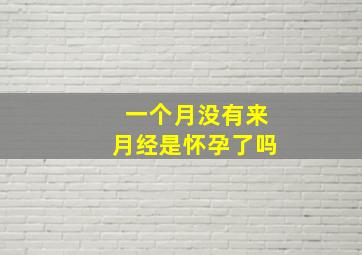 一个月没有来
月经是怀孕了吗